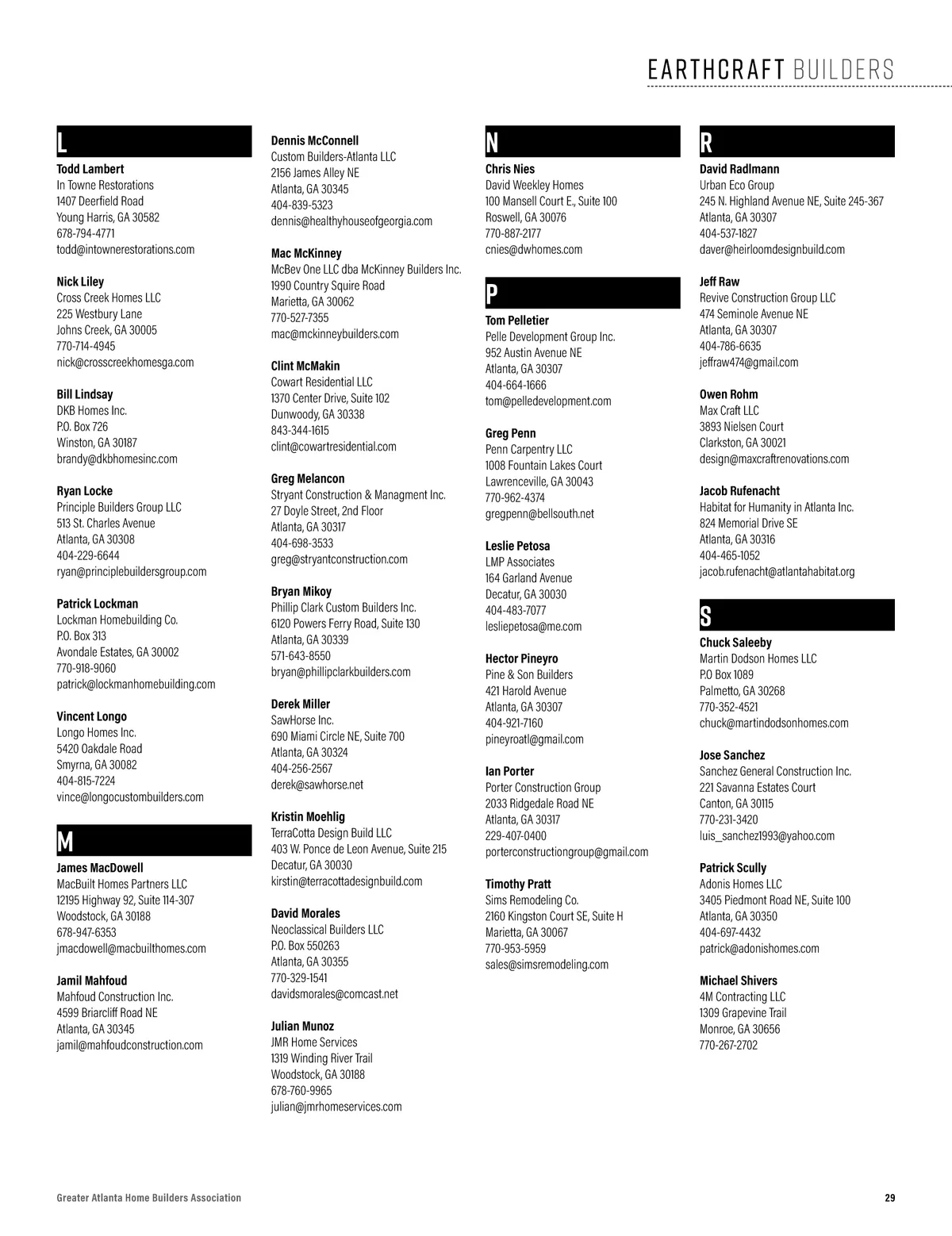 EARTHCRAFT BUILDERS

L

Todd Lambert
In Towne Restorations
1407 Deerfield Road
Young Harris, GA 30582
678-794-4771
todd@intownerestorations.com

Nick Liley
Cross Creek Homes LLC
225 Westbury Lane
Johns Creek, GA 30005
770-714-4945
nick@crosscreekhomesga.com

Bill Lindsay
DKB Homes Inc.
P.O. Box 726
Winston, GA 30187
brandy@dkbhomesinc.com

Ryan Locke
Principle Builders Group LLC
513 St. Charles Avenue
Atlanta, GA 30308
404-229-6644
ryan@principlebuildersgroup.com

Patrick Lockman
Lockman Homebuilding Co.
P.O. Box 313
Avondale Estates, GA 30002
770-918-9060
patrick@lockmanhomebuilding.com

Vincent Longo
Longo Homes Inc.
5420 Oakdale Road
Smyrna, GA 30082
404-815-7224
vince@longocustombuilders.com

M

James MacDowell
MacBuilt Homes Partners LLC
12195 Highway 92, Suite 114-307
Woodstock, GA 30188
678-947-6353
jmacdowell@macbuilthomes.com

Jamil Mahfoud
Mahfoud Construction Inc.
4599 Briarcliff Road NE
Atlanta, GA 30345
jamil@mahfoudconstruction.com

Dennis McConnell
Custom Builders-Atlanta LLC
2156 James Alley NE
Atlanta, GA 30345
404-839-5323
dennis@healthyhouseofgeorgia.com

Mac McKinney
McBev One LLC dba McKinney Builders Inc.
1990 Country Squire Road
Marietta, GA 30062
770-527-7355
mac@mckinneybuilders.com

Clint McMakin
Cowart Residential LLC
1370 Center Drive, Suite 102
Dunwoody, GA 30338
843-344-1615
clint@cowartresidential.com

Greg Melancon
Stryant Construction & Managment Inc.
27 Doyle Street, 2nd Floor
Atlanta, GA 30317
404-698-3533
greg@stryantconstruction.com

Bryan Mikoy
Phillip Clark Custom Builders Inc.
6120 Powers Ferry Road, Suite 130
Atlanta, GA 30339
571-643-8550
bryan@phillipclarkbuilders.com

Derek Miller
SawHorse Inc.
690 Miami Circle NE, Suite 700
Atlanta, GA 30324
404-256-2567
derek@sawhorse.net

Kristin Moehlig
TerraCotta Design Build LLC
403 W. Ponce de Leon Avenue, Suite 215
Decatur, GA 30030
kirstin@terracottadesignbuild.com

David Morales
Neoclassical Builders LLC
P.O. Box 550263
Atlanta, GA 30355
770-329-1541
davidsmorales@comcast.net

Julian Munoz
JMR Home Services
1319 Winding River Trail
Woodstock, GA 30188
678-760-9965
julian@jmrhomeservices.com

N

Chris Nies
David Weekley Homes
100 Mansell Court E., Suite 100
Roswell, GA 30076
770-887-2177
cnies@dwhomes.com

P

Tom Pelletier
Pelle Development Group Inc.
952 Austin Avenue NE
Atlanta, GA 30307
404-664-1666
tom@pelledevelopment.com

Greg Penn
Penn Carpentry LLC
1008 Fountain Lakes Court
Lawrenceville, GA 30043
770-962-4374
gregpenn@bellsouth.net

Leslie Petosa
LMP Associates
164 Garland Avenue
Decatur, GA 30030
404-483-7077
lesliepetosa@me.com

Hector Pineyro
Pine & Son Builders
421 Harold Avenue
Atlanta, GA 30307
404-921-7160
pineyroatl@gmail.com

Ian Porter
Porter Construction Group
2033 Ridgedale Road NE
Atlanta, GA 30317
229-407-0400
porterconstructiongroup@gmail.com

Timothy Pratt
Sims Remodeling Co.
2160 Kingston Court SE, Suite H
Marietta, GA 30067
770-953-5959
sales@simsremodeling.com

R

David Radlmann
Urban Eco Group
245 N. Highland Avenue NE, Suite 245-367
Atlanta, GA 30307
404-537-1827
daver@heirloomdesignbuild.com

Jeff Raw
Revive Construction Group LLC
474 Seminole Avenue NE
Atlanta, GA 30307
404-786-6635
jeffraw474@gmail.com

Owen Rohm
Max Craft LLC
3893 Nielsen Court
Clarkston, GA 30021
design@maxcraftrenovations.com

Jacob Rufenacht
Habitat for Humanity in Atlanta Inc.
824 Memorial Drive SE
Atlanta, GA 30316
404-465-1052
jacob.rufenacht@atlantahabitat.org

S

Chuck Saleeby
Martin Dodson Homes LLC
P.O Box 1089
Palmetto, GA 30268
770-352-4521
chuck@martindodsonhomes.com

Jose Sanchez
Sanchez General Construction Inc.
221 Savanna Estates Court
Canton, GA 30115
770-231-3420
luis_sanchez1993@yahoo.com

Patrick Scully
Adonis Homes LLC
3405 Piedmont Road NE, Suite 100
Atlanta, GA 30350
404-697-4432
patrick@adonishomes.com

Michael Shivers
4M Contracting LLC
1309 Grapevine Trail
Monroe, GA 30656
770-267-2702

Greater Atlanta Home Builders Association
29